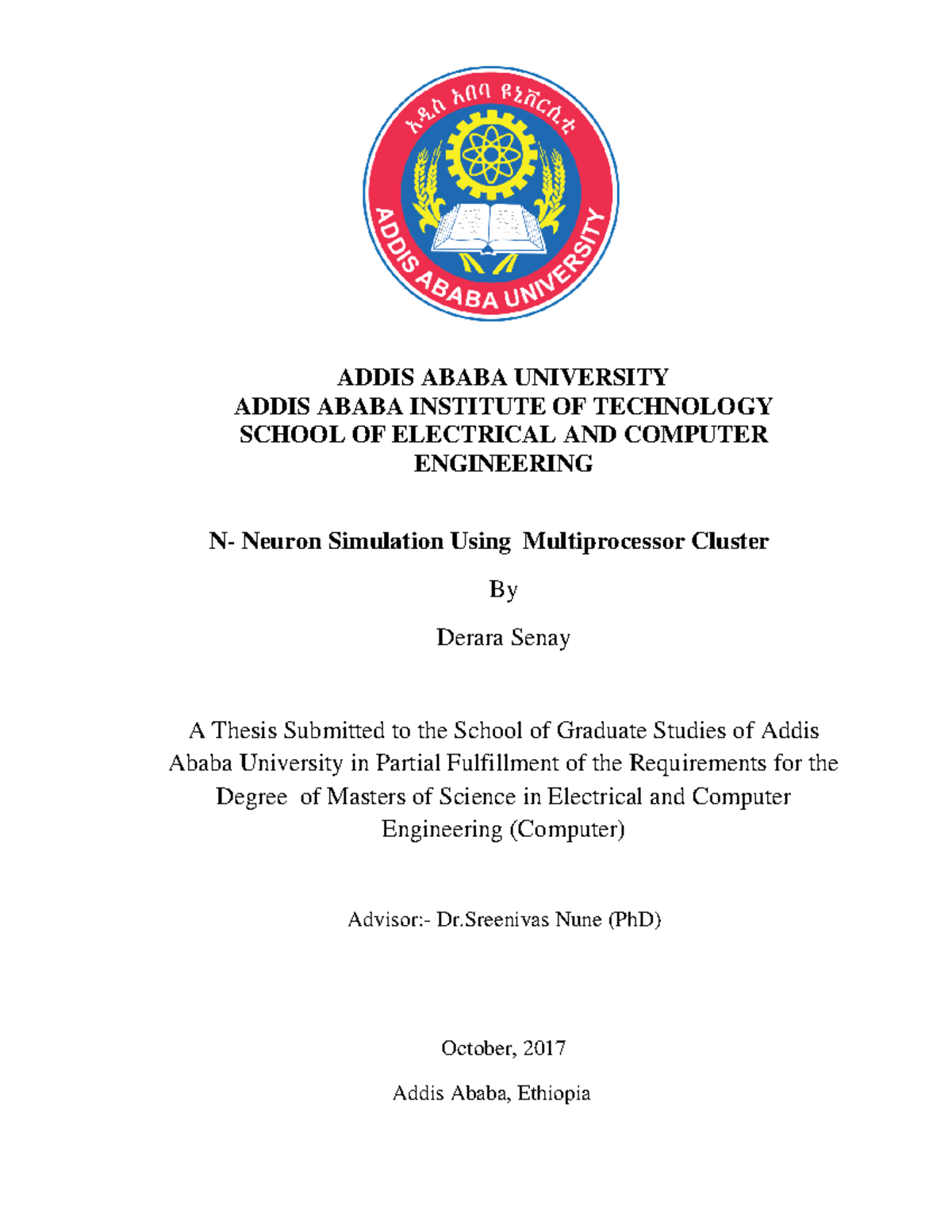 አዲስ አበባ ዩኒቨርሲቲ
ADDIS ABABA UNIVERSITY

ADDIS ABABA UNIVERSITY
ADDIS ABABA INSTITUTE OF TECHNOLOGY
SCHOOL OF ELECTRICAL AND COMPUTER ENGINEERING

N- Neuron Simulation Using Multiprocessor Cluster

By

Derara Senay

A Thesis Submitted to the School of Graduate Studies of Addis Ababa University in Partial Fulfillment of the Requirements for the Degree of Masters of Science in Electrical and Computer Engineering (Computer)

Advisor:- Dr.Sreenivas Nune (PhD)

October, 2017

Addis Ababa, Ethiopia